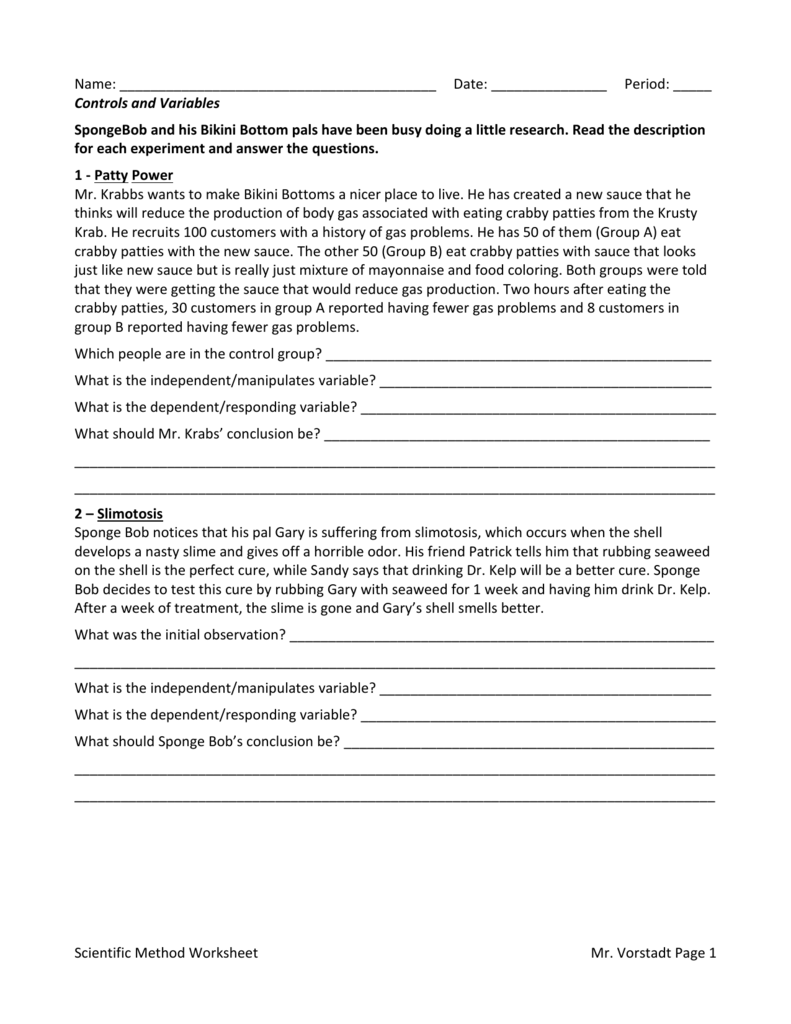 Name: ____ Date: ____ Period: ____
Controls and Variables

SpongeBob and his Bikini Bottom pals have been busy doing a little research. Read the description for each experiment and answer the questions.

1 - Patty Power
Mr. Krabbs wants to make Bikini Bottoms a nicer place to live. He has created a new sauce that he thinks will reduce the production of body gas associated with eating crabby patties from the Krusty Krab. He recruits 100 customers with a history of gas problems. He has 50 of them (Group A) eat crabby patties with the new sauce. The other 50 (Group B) eat crabby patties with sauce that looks just like new sauce but is really just mixture of mayonnaise and food coloring. Both groups were told that they were getting the sauce that would reduce gas production. Two hours after eating the crabby patties, 30 customers in group A reported having fewer gas problems and 8 customers in group B reported having fewer gas problems.

Which people are in the control group? ____

What is the independent/manipulates variable? ____

What is the dependent/responding variable? ____

What should Mr. Krabs' conclusion be? ____

____

____

2 – Slimotosis
Sponge Bob notices that his pal Gary is suffering from slimotosis, which occurs when the shell develops a nasty slime and gives off a horrible odor. His friend Patrick tells him that rubbing seaweed on the shell is the perfect cure, while Sandy says that drinking Dr. Kelp will be a better cure. Sponge Bob decides to test this cure by rubbing Gary with seaweed for 1 week and having him drink Dr. Kelp. After a week of treatment, the slime is gone and Gary's shell smells better.

What was the initial observation? ____

____

What is the independent/manipulates variable? ____

What is the dependent/responding variable? ____

What should Sponge Bob's conclusion be? ____

____

____

Scientific Method Worksheet Mr. Vorstadt Page 1